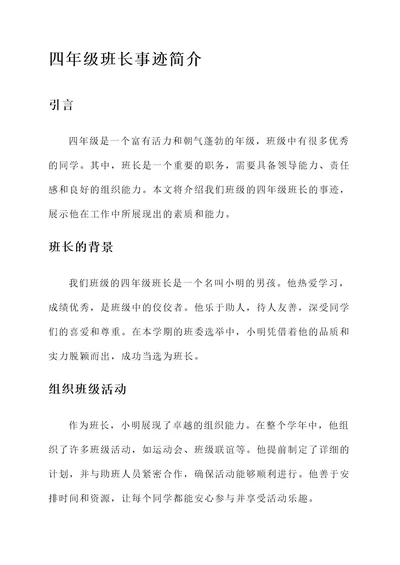 四年级班长事迹简介

引言

四年级是一个富有活力和朝气蓬勃的年级，班级中有很多优秀的同学。其中，班长是一个重要的职务，需要具备领导能力、责任感和良好的组织能力。本文将介绍我们班级的四年级班长的事迹，展示他在工作中所展现出的素质和能力。

班长的背景

我们班级的四年级班长是一个名叫小明的男孩。他热爱学习，成绩优秀，是班级中的佼佼者。他乐于助人，待人友善，深受同学们的喜爱和尊重。在本学期的班委选举中，小明凭借着他的品质和实力脱颖而出，成功当选为班长。

组织班级活动

作为班长，小明展现了卓越的组织能力。在整个学年中，他组织了许多班级活动，如运动会、班级联谊等。他提前制定了详细的计划，并与助班人员紧密合作，确保活动能够顺利进行。他善于安排时间和资源，让每个同学都能安心参与并享受活动乐趣。